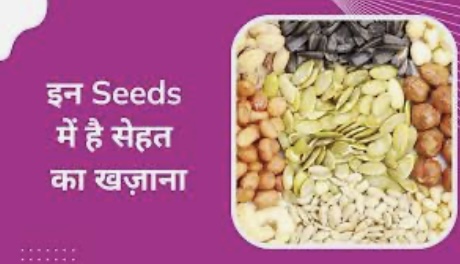 इन Seeds में है सेहत का खज़ाना